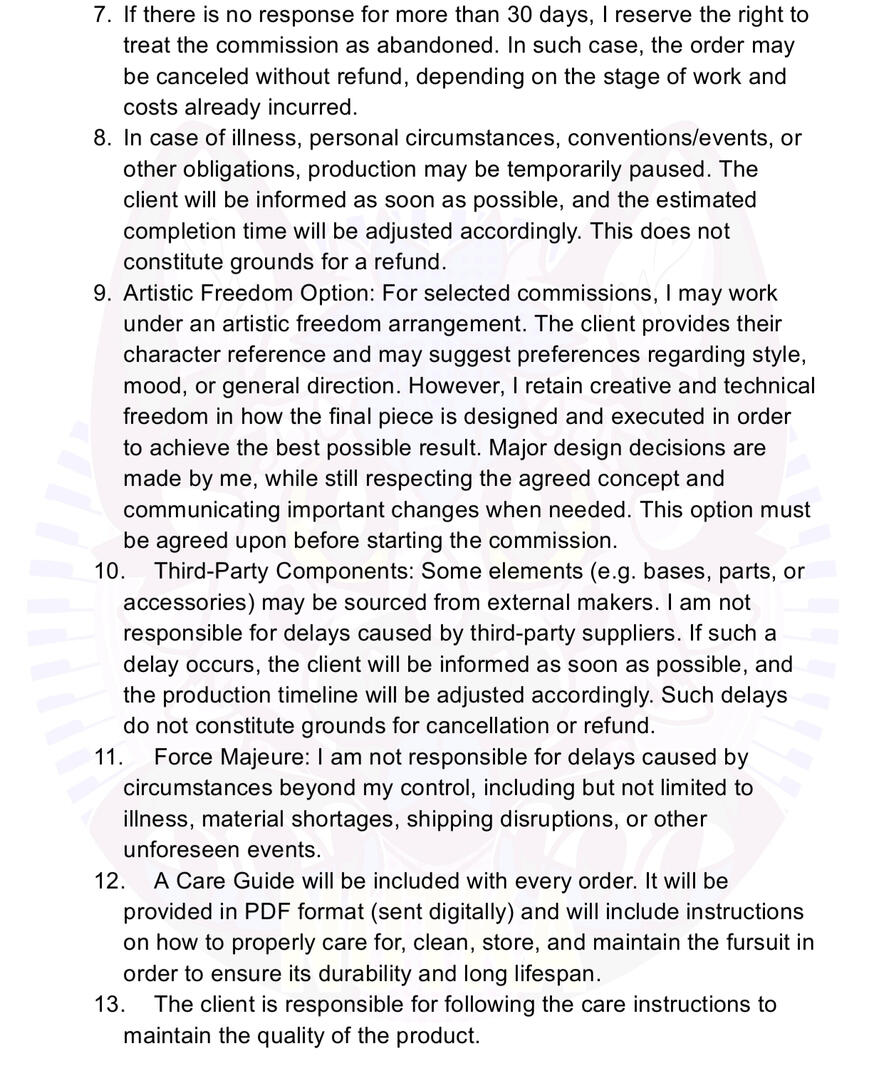 7. If there is no response for more than 30 days, I reserve the right to treat the commission as abandoned. In such case, the order may be canceled without refund, depending on the stage of work and costs already incurred.
8. In case of illness, personal circumstances, conventions/events, or other obligations, production may be temporarily paused. The client will be informed as soon as possible, and the estimated completion time will be adjusted accordingly. This does not constitute grounds for a refund.
9. Artistic Freedom Option: For selected commissions, I may work under an artistic freedom arrangement. The client provides their character reference and may suggest preferences regarding style, mood, or general direction. However, I retain creative and technical freedom in how the final piece is designed and executed in order to achieve the best possible result. Major design decisions are made by me, while still respecting the agreed concept and communicating important changes when needed. This option must be agreed upon before starting the commission.
10. Third-Party Components: Some elements (e.g. bases, parts, or accessories) may be sourced from external makers. I am not responsible for delays caused by third-party suppliers. If such a delay occurs, the client will be informed as soon as possible, and the production timeline will be adjusted accordingly. Such delays do not constitute grounds for cancellation or refund.
11. Force Majeure: I am not responsible for delays caused by circumstances beyond my control, including but not limited to illness, material shortages, shipping disruptions, or other unforeseen events.
12. A Care Guide will be included with every order. It will be provided in PDF format (sent digitally) and will include instructions on how to properly care for, clean, store, and maintain the fursuit in order to ensure its durability and long lifespan.
13. The client is responsible for following the care instructions to maintain the quality of the product.